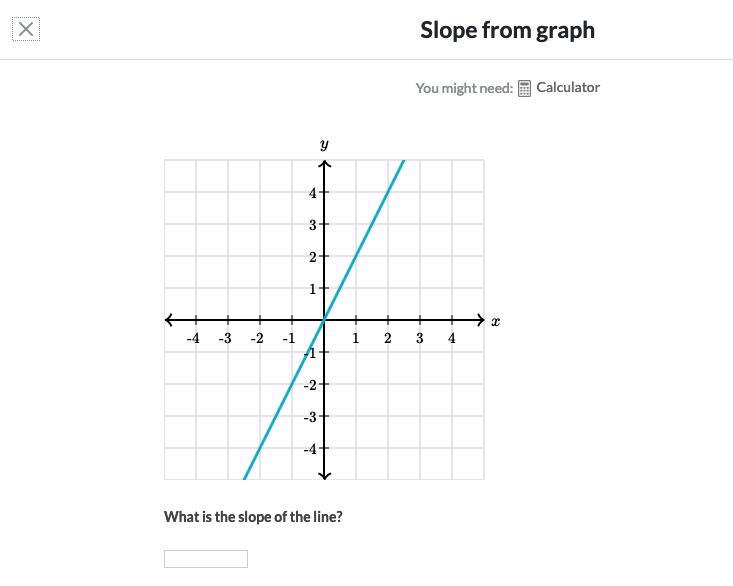 Slope from graph

You might need: Calculator

$y$

4
3
2
1
-4 -3 -2 -1 1 2 3 4 $x$
-1
-2
-3
-4

What is the slope of the line?